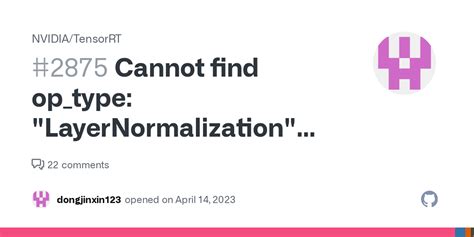 NVIDIA/TensorRT

#2875 Cannot find op_type: "LayerNormalization"...

22 comments

dongjinxin123 opened on April 14, 2023